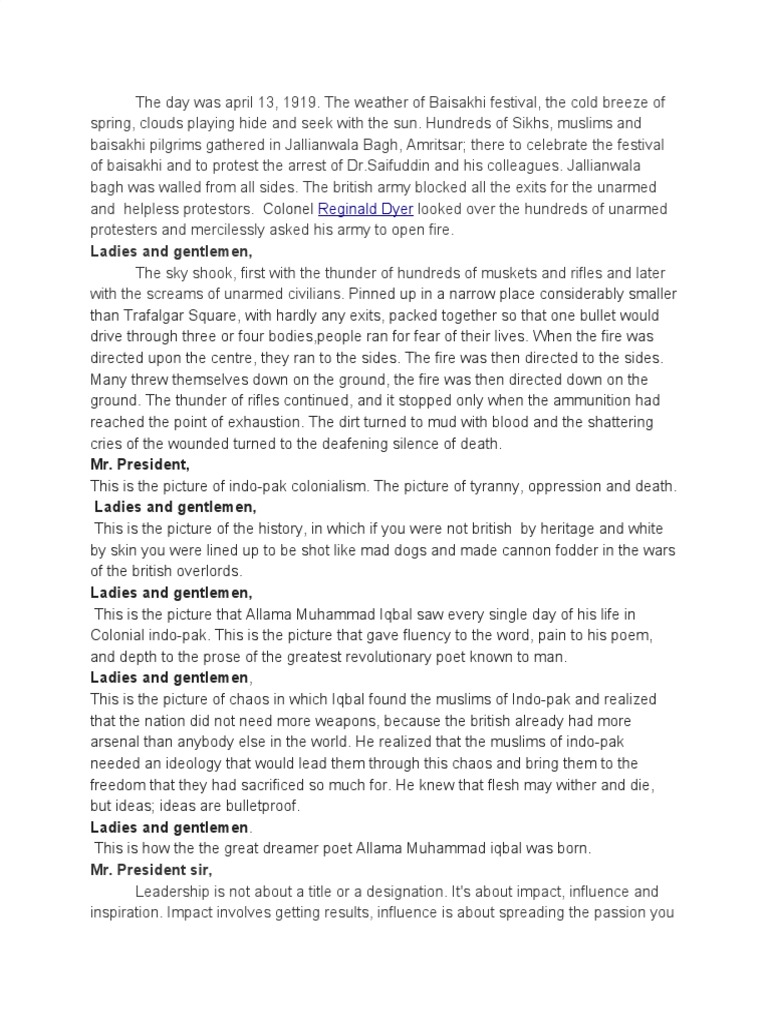 The day was april 13, 1919. The weather of Baisakhi festival, the cold breeze of spring, clouds playing hide and seek with the sun. Hundreds of Sikhs, muslims and baisakhi pilgrims gathered in Jallianwala Bagh, Amritsar; there to celebrate the festival of baisakhi and to protest the arrest of Dr.Saifuddin and his colleagues. Jallianwala bagh was walled from all sides. The british army blocked all the exits for the unarmed and helpless protestors. Colonel Reginald Dyer looked over the hundreds of unarmed protesters and mercilessly asked his army to open fire.

Ladies and gentlemen,

The sky shook, first with the thunder of hundreds of muskets and rifles and later with the screams of unarmed civilians. Pinned up in a narrow place considerably smaller than Trafalgar Square, with hardly any exits, packed together so that one bullet would drive through three or four bodies,people ran for fear of their lives. When the fire was directed upon the centre, they ran to the sides. The fire was then directed to the sides. Many threw themselves down on the ground, the fire was then directed down on the ground. The thunder of rifles continued, and it stopped only when the ammunition had reached the point of exhaustion. The dirt turned to mud with blood and the shattering cries of the wounded turned to the deafening silence of death.

Mr. President,

This is the picture of indo-pak colonialism. The picture of tyranny, oppression and death.

Ladies and gentlemen,

This is the picture of the history, in which if you were not british by heritage and white by skin you were lined up to be shot like mad dogs and made cannon fodder in the wars of the british overlords.

Ladies and gentlemen,

This is the picture that Allama Muhammad Iqbal saw every single day of his life in Colonial indo-pak. This is the picture that gave fluency to the word, pain to his poem, and depth to the prose of the greatest revolutionary poet known to man.

Ladies and gentlemen,

This is the picture of chaos in which Iqbal found the muslims of Indo-pak and realized that the nation did not need more weapons, because the british already had more arsenal than anybody else in the world. He realized that the muslims of indo-pak needed an ideology that would lead them through this chaos and bring them to the freedom that they had sacrificed so much for. He knew that flesh may wither and die, but ideas; ideas are bulletproof.

Ladies and gentlemen.

This is how the the great dreamer poet Allama Muhammad iqbal was born.

Mr. President sir,

Leadership is not about a title or a designation. It's about impact, influence and inspiration. Impact involves getting results, influence is about spreading the passion you